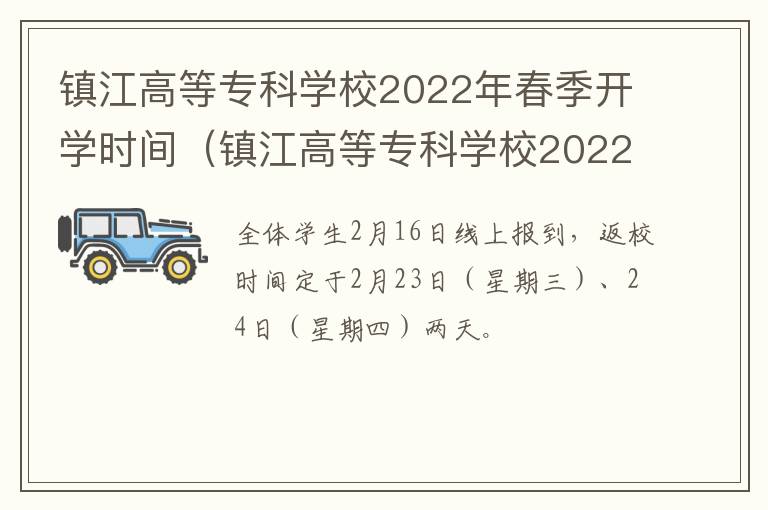 镇江高等专科学校2022年春季开学时间（镇江高等专科学校2022

全体学生2月16日线上报到，返校时间定于2月23日（星期三）、24日（星期四）两天。